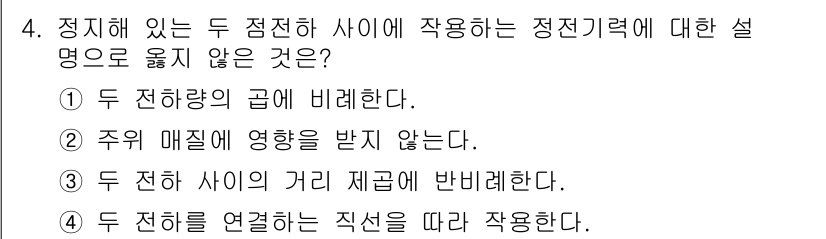 4. 정지해 있는 두 점전하 사이에 작용하는 정전기력에 대한 설명으로 옳지 않은 것은?

① 두 전하량의 곱에 비례한다.

② 주위 매질에 영향을 받지 않는다.

③ 두 전하 사이의 거리 제곱에 반비례한다.

④ 두 전하를 연결하는 직선을 따라 작용한다.